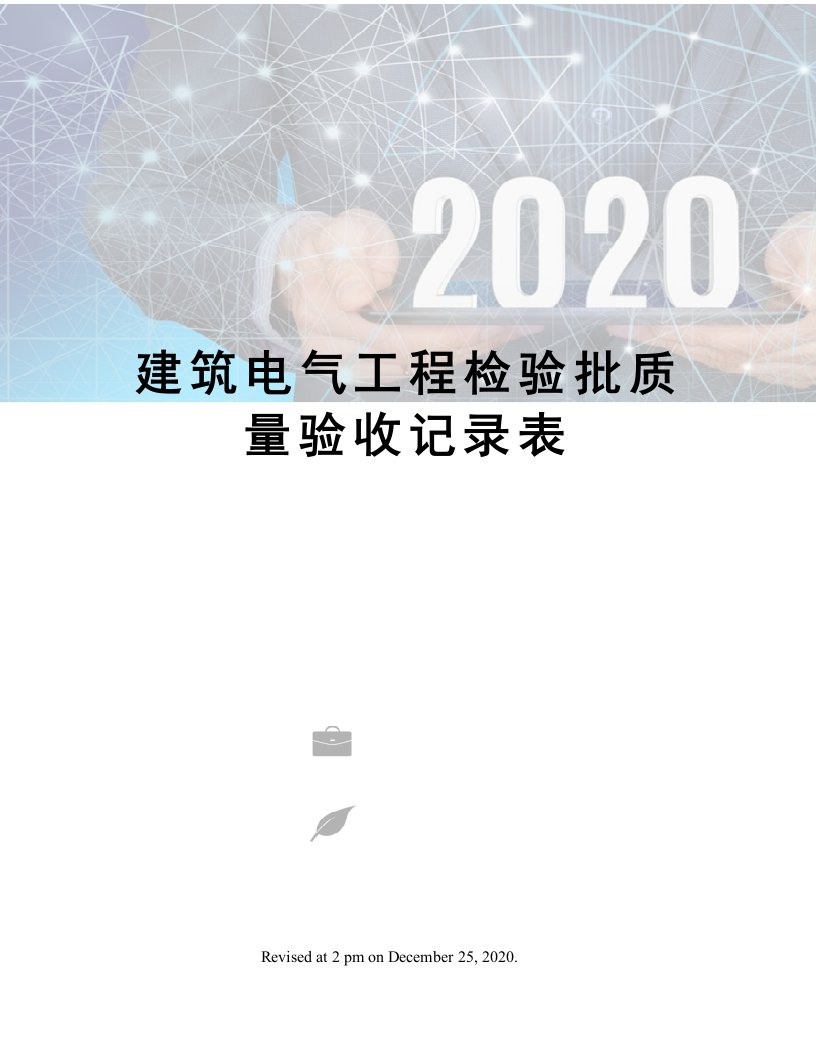 2020

建筑电气工程检验批质量验收记录表

Revised at 2 pm on December 25, 2020.